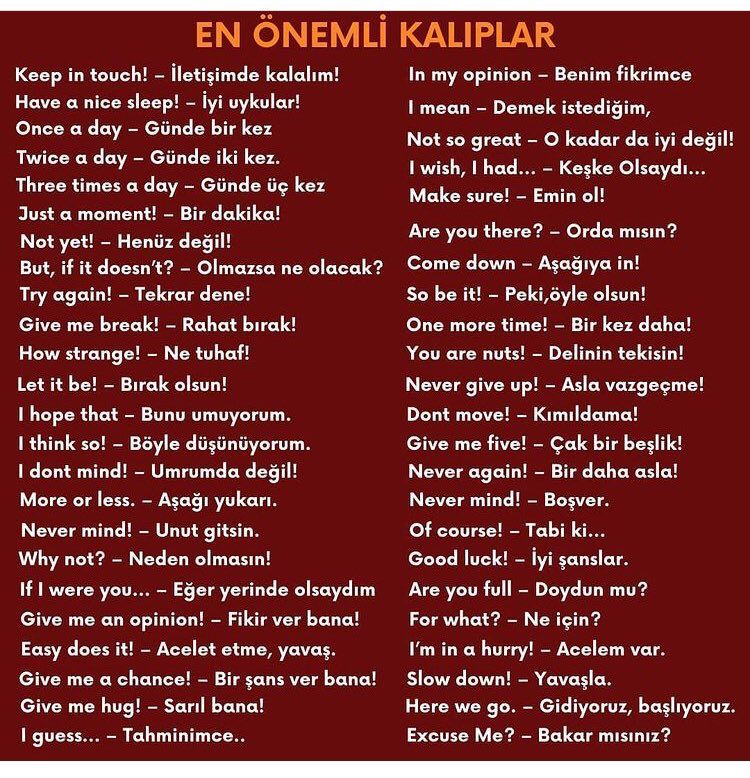 EN ÖNEMLİ KALIPLAR

Keep in touch! – İletişimde kalalım!
Have a nice sleep! – İyi uykular!
Once a day – Günde bir kez
Twice a day – Günde iki kez.
Three times a day – Günde üç kez
Just a moment! – Bir dakika!
Not yet! – Henüz değil!
But, if it doesn't? – Olmazsa ne olacak?
Try again! – Tekrar dene!
Give me break! – Rahat bırak!
How strange! – Ne tuhaf!
Let it be! – Bırak olsun!
I hope that – Bunu umuyorum.
I think so! – Böyle düşünüyorum.
I dont mind! – Umrumda değil!
More or less. – Aşağı yukarı.
Never mind! – Unut gitsin.
Why not? – Neden olmasın!
If I were you... – Eğer yerinde olsaydım
Give me an opinion! – Fikir ver bana!
Easy does it! – Acelet etme, yavaş.
Give me a chance! – Bir şans ver bana!
Give me hug! – Sarıl bana!
I guess... – Tahminimce..

In my opinion – Benim fikrimce
I mean – Demek istediğim,
Not so great – O kadar da iyi değil!
I wish, I had... – Keşke Olsaydı...
Make sure! – Emin ol!
Are you there? – Orda mısın?
Come down – Aşağıya in!
So be it! – Peki,öyle olsun!
One more time! – Bir kez daha!
You are nuts! – Delinin tekisin!
Never give up! – Asla vazgeçme!
Dont move! – Kımıldama!
Give me five! – Çak bir beşlik!
Never again! – Bir daha asla!
Never mind! – Boşver.
Of course! – Tabi ki...
Good luck! – İyi şanslar.
Are you full – Doydun mu?
For what? – Ne için?
I'm in a hurry! – Acelem var.
Slow down! – Yavaşla.
Here we go. – Gidiyoruz, başlıyoruz.
Excuse Me? – Bakar mısınız?